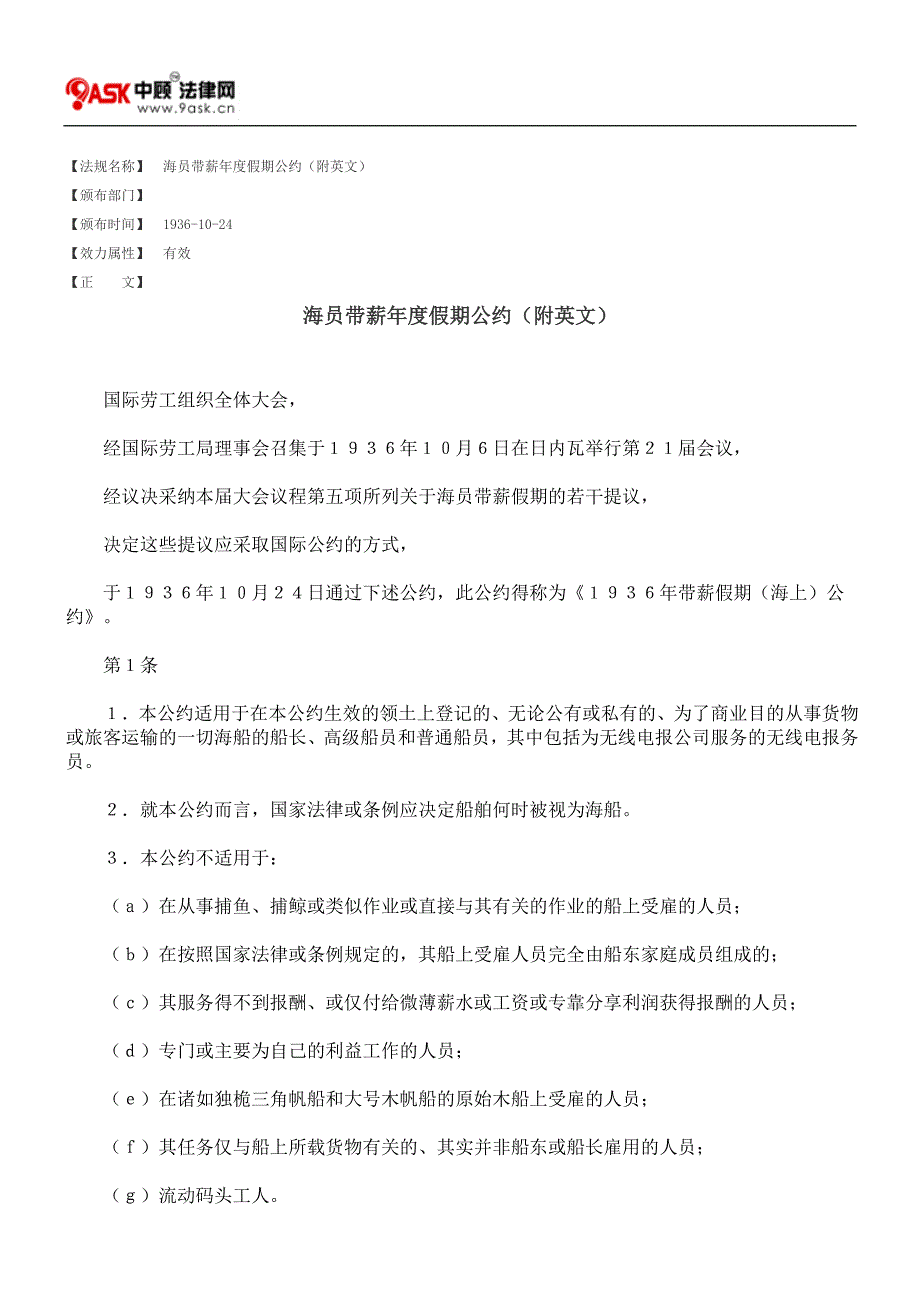 9ASK 中顾 法律网
www.9ask.cn

【法规名称】 海员带薪年度假期公约（附英文）
【颁布部门】
【颁布时间】 1936-10-24
【效力属性】 有效
【正 文】

海员带薪年度假期公约（附英文）

国际劳工组织全体大会，

经国际劳工局理事会召集于１９３６年１０月６日在日内瓦举行第２１届会议，

经议决采纳本届大会议程第五项所列关于海员带薪假期的若干提议，

决定这些提议应采取国际公约的方式，

于１９３６年１０月２４日通过下述公约，此公约得称为《１９３６年带薪假期（海上）公约》。

第１条

１．本公约适用于在本公约生效的领土上登记的、无论公有或私有的、为了商业目的从事货物或旅客运输的一切海船的船长、高级船员和普通船员，其中包括为无线电报公司服务的无线电报务员。

２．就本公约而言，国家法律或条例应决定船舶何时被视为海船。

３．本公约不适用于：

（ａ）在从事捕鱼、捕鲸或类似作业或直接与其有关的作业的船上受雇的人员；

（ｂ）在按照国家法律或条例规定的，其船上受雇人员完全由船东家庭成员组成的；

（ｃ）其服务得不到报酬、或仅付给微薄薪水或工资或专靠分享利润获得报酬的人员；

（ｄ）专门或主要为自己的利益工作的人员；

（ｅ）在诸如独桅三角帆船和大号木帆船的原始木船上受雇的人员；

（ｆ）其任务仅与船上所载货物有关的、其实并非船东或船长雇用的人员；

（ｇ）流动码头工人。